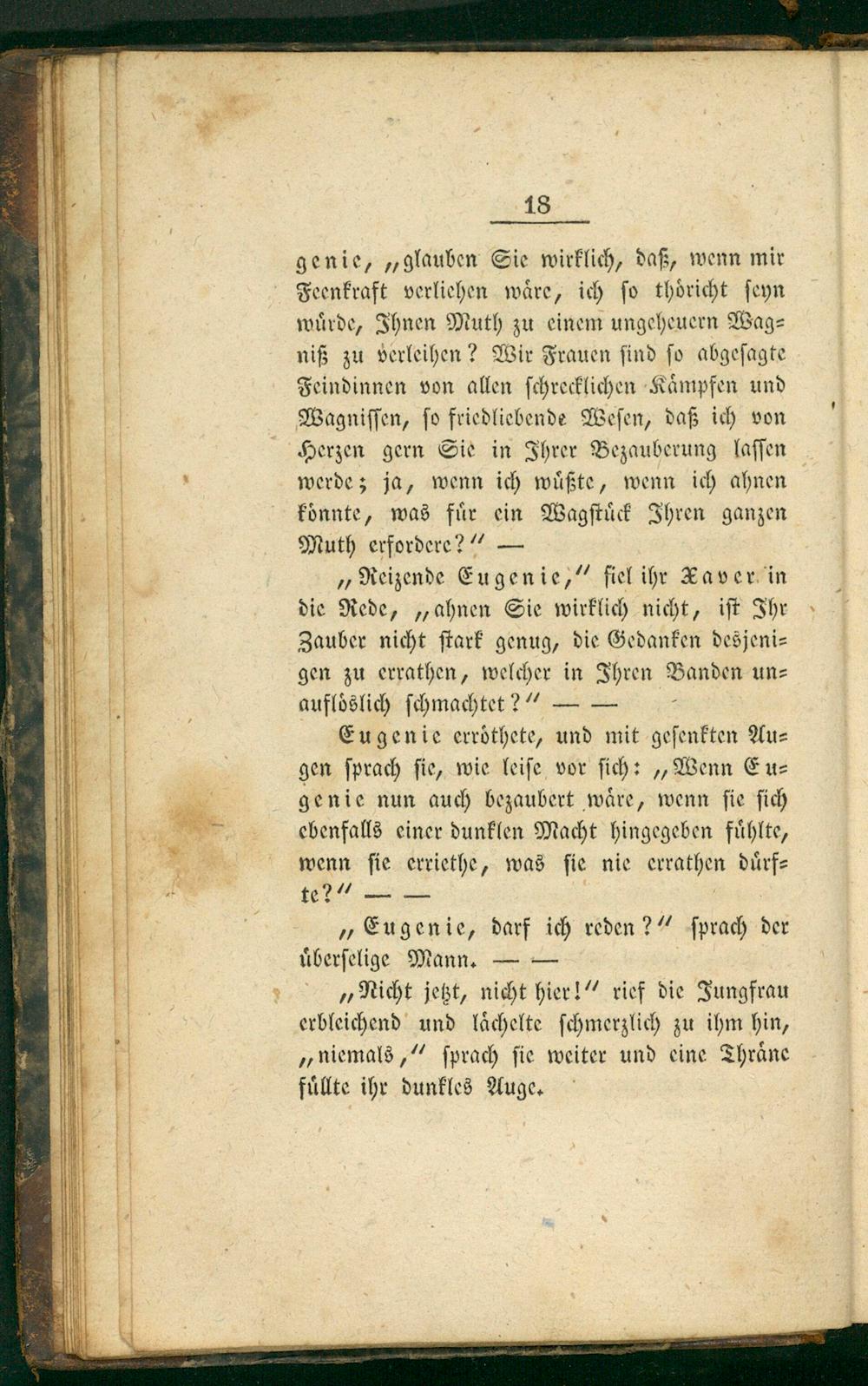 18

genie, „glauben Sie wirklich, daß, wenn mir Feenkraft verliehen wäre, ich so thöricht seyn würde, Ihnen Muth zu einem ungeheuern Wagniß zu verleihen? Wir Frauen sind so abgesagte Feindinnen von allen schrecklichen Kämpfen und Wagnissen, so friedliebende Wesen, daß ich von Herzen gern Sie in Ihrer Bezauberung lassen werde; ja, wenn ich wüßte, wenn ich ahnen könnte, was für ein Wagstück Ihren ganzen Muth erfordere?" —

„Reizende Eugenie," fiel ihr Xaver in die Rede, „ahnen Sie wirklich nicht, ist Ihr Zauber nicht stark genug, die Gedanken desjenigen zu errathen, welcher in Ihren Banden unauflöslich schmachtet?" — —

Eugenie erröthete, und mit gesenkten Augen sprach sie, wie leise vor sich: „Wenn Eugenie nun auch bezaubert wäre, wenn sie sich ebenfalls einer dunklen Macht hingegeben fühlte, wenn sie erriethe, was sie nie errathen dürfte?" — —

„Eugenie, darf ich reden?" sprach der überselige Mann. — —

„Nicht jetzt, nicht hier!" rief die Jungfrau erbleichend und lächelte schmerzlich zu ihm hin, „niemals," sprach sie weiter und eine Thräne füllte ihr dunkles Auge.